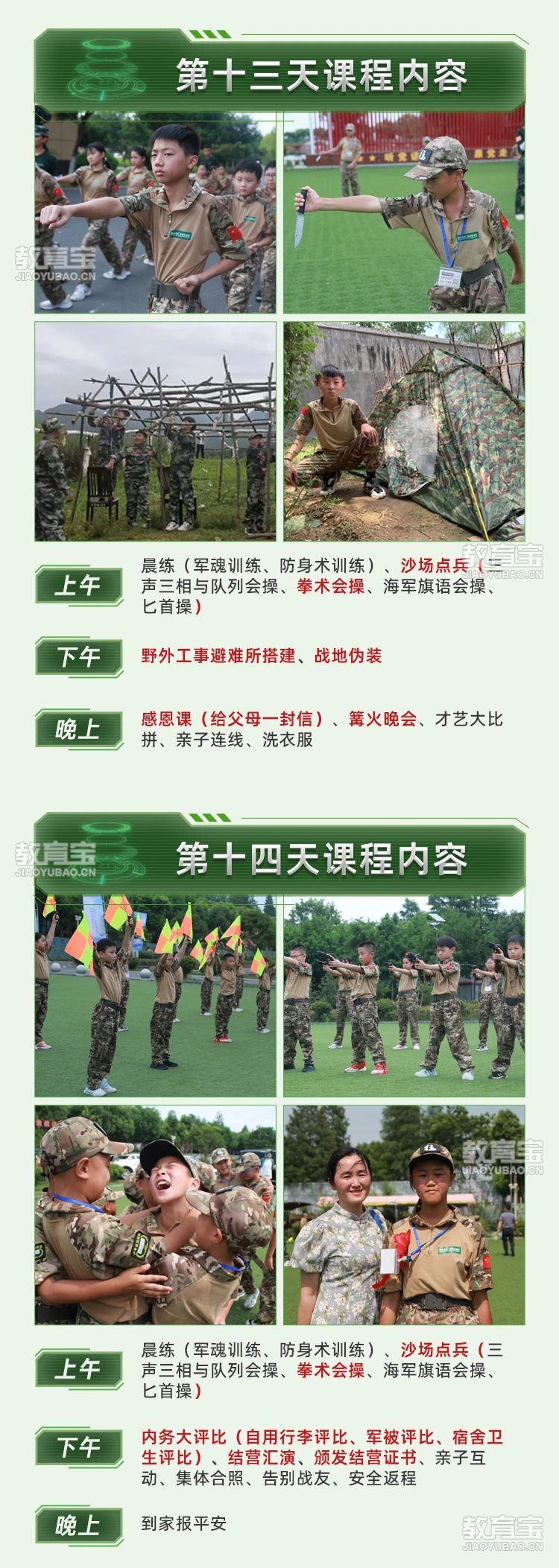 第十三天课程内容

上午
晨练（军魂训练、防身术训练）、沙场点兵（三声三相与队列会操、拳术会操、海军旗语会操、匕首操）

下午
野外工事避难所搭建、战地伪装

晚上
感恩课（给父母一封信）、篝火晚会、才艺大比拼、亲子连线、洗衣服

第十四天课程内容

上午
晨练（军魂训练、防身术训练）、沙场点兵（三声三相与队列会操、拳术会操、海军旗语会操、匕首操）

下午
内务大评比（自用行李评比、军被评比、宿舍卫生评比）、结营汇演、颁发结营证书、亲子互动、集体合照、告别战友、安全返程

晚上
到家报平安

教育宝
JIAOYUBAO.CN